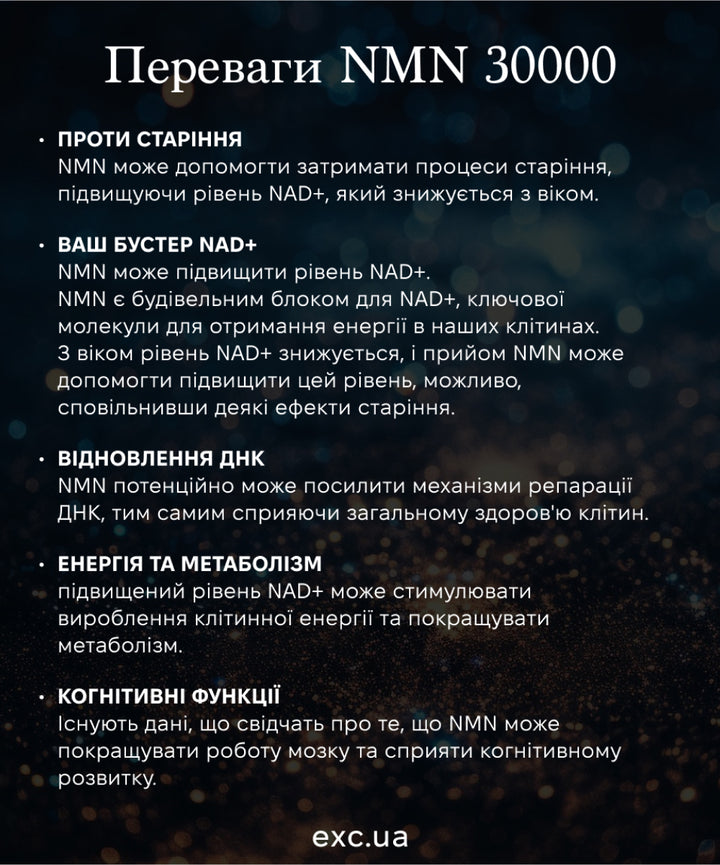 Переваги NMN 30000

• ПРОТИ СТАРІННЯ
NMN може допомогти затримати процеси старіння, підвищуючи рівень NAD+, який знижується з віком.

• ВАШ БУСТЕР NAD+
NMN може підвищити рівень NAD+.
NMN є будівельним блоком для NAD+, ключової молекули для отримання енергії в наших клітинах.
З віком рівень NAD+ знижується, і прийом NMN може допомогти підвищити цей рівень, можливо, сповільнивши деякі ефекти старіння.

• ВІДНОВЛЕННЯ ДНК
NMN потенційно може посилити механізми репарації ДНК, тим самим сприяючи загальному здоров'ю клітин.

• ЕНЕРГІЯ ТА МЕТАБОЛІЗМ
підвищений рівень NAD+ може стимулювати вироблення клітинної енергії та покращувати метаболізм.

• КОГНІТИВНІ ФУНКЦІЇ
Існують дані, що свідчать про те, що NMN може покращувати роботу мозку та сприяти когнітивному розвитку.

exc.ua